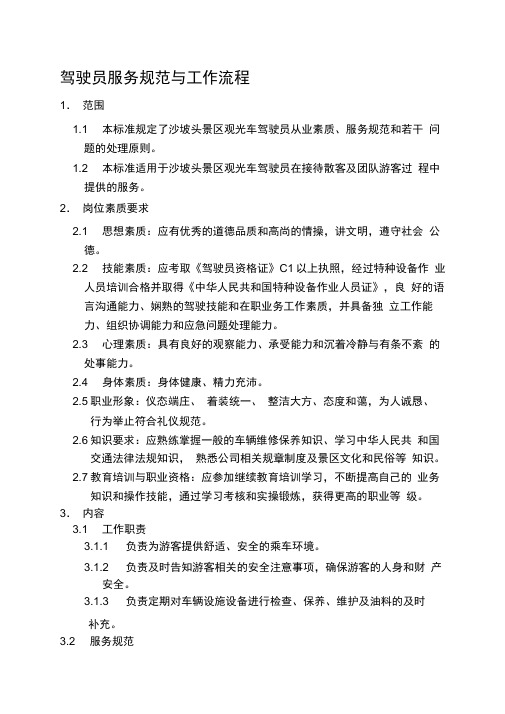 驾驶员服务规范与工作流程

1. 范围

1.1 本标准规定了沙坡头景区观光车驾驶员从业素质、服务规范和若干 问题的处理原则。

1.2 本标准适用于沙坡头景区观光车驾驶员在接待散客及团队游客过 程中提供的服务。

2. 岗位素质要求

2.1 思想素质：应有优秀的道德品质和高尚的情操，讲文明，遵守社会 公德。

2.2 技能素质：应考取《驾驶员资格证》C1 以上执照，经过特种设备作 业人员培训合格并取得《中华人民共和国特种设备作业人员证》，良 好的语言沟通能力、娴熟的驾驶技能和在职业务工作素质，并具备独 立工作能力、组织协调能力和应急问题处理能力。

2.3 心理素质：具有良好的观察能力、承受能力和沉着冷静与有条不紊 的处事能力。

2.4 身体素质：身体健康、精力充沛。

2.5 职业形象：仪态端庄、 着装统一、 整洁大方、态度和蔼，为人诚恳、行为举止符合礼仪规范。

2.6 知识要求：应熟练掌握一般的车辆维修保养知识、学习中华人民共 和国交通法律法规知识， 熟悉公司相关规章制度及景区文化和民俗等 知识。

2.7 教育培训与职业资格：应参加继续教育培训学习，不断提高自己的 业务知识和操作技能，通过学习考核和实操锻炼，获得更高的职业等 级。

3. 内容

3.1 工作职责

3.1.1 负责为游客提供舒适、安全的乘车环境。

3.1.2 负责及时告知游客相关的安全注意事项，确保游客的人身和财 产安全。

3.1.3 负责定期对车辆设施设备进行检查、保养、维护及油料的及时补充。

3.2 服务规范